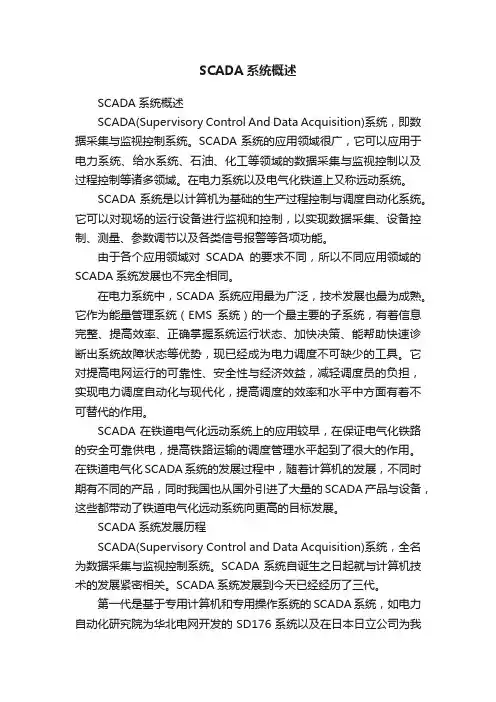 SCADA 系统概述

SCADA 系统概述

SCADA(Supervisory Control And Data Acquisition)系统，即数据采集与监视控制系统。SCADA 系统的应用领域很广，它可以应用于电力系统、给水系统、石油、化工等领域的数据采集与监视控制以及过程控制等诸多领域。在电力系统以及电气化铁道上又称远动系统。

SCADA 系统是以计算机为基础的生产过程控制与调度自动化系统。它可以对现场的运行设备进行监视和控制，以实现数据采集、设备控制、测量、参数调节以及各类信号报警等各项功能。

由于各个应用领域对 SCADA 的要求不同，所以不同应用领域的 SCADA 系统发展也不完全相同。

在电力系统中，SCADA 系统应用最为广泛，技术发展也最为成熟。它作为能量管理系统（EMS 系统）的一个最主要的子系统，有着信息完整、提高效率、正确掌握系统运行状态、加快决策、能帮助快速诊断出系统故障状态等优势，现已经成为电力调度不可缺少的工具。它对提高电网运行的可靠性、安全性与经济效益，减轻调度员的负担，实现电力调度自动化与现代化，提高调度的效率和水平中方面有着不可替代的作用。

SCADA 在铁道电气化远动系统上的应用较早，在保证电气化铁路的安全可靠供电，提高铁路运输的调度管理水平起到了很大的作用。在铁道电气化 SCADA 系统的发展过程中，随着计算机的发展，不同时期有不同的产品，同时我国也从国外引进了大量的 SCADA 产品与设备，这些都带动了铁道电气化远动系统向更高的目标发展。

SCADA 系统发展历程

SCADA(Supervisory Control and Data Acquisition)系统，全名为数据采集与监视控制系统。SCADA 系统自诞生之日起就与计算机技术的发展紧密相关。SCADA 系统发展到今天已经经历了三代。

第一代是基于专用计算机和专用操作系统的 SCADA 系统，如电力自动化研究院为华北电网开发的 SD176 系统以及在日本日立公司为我